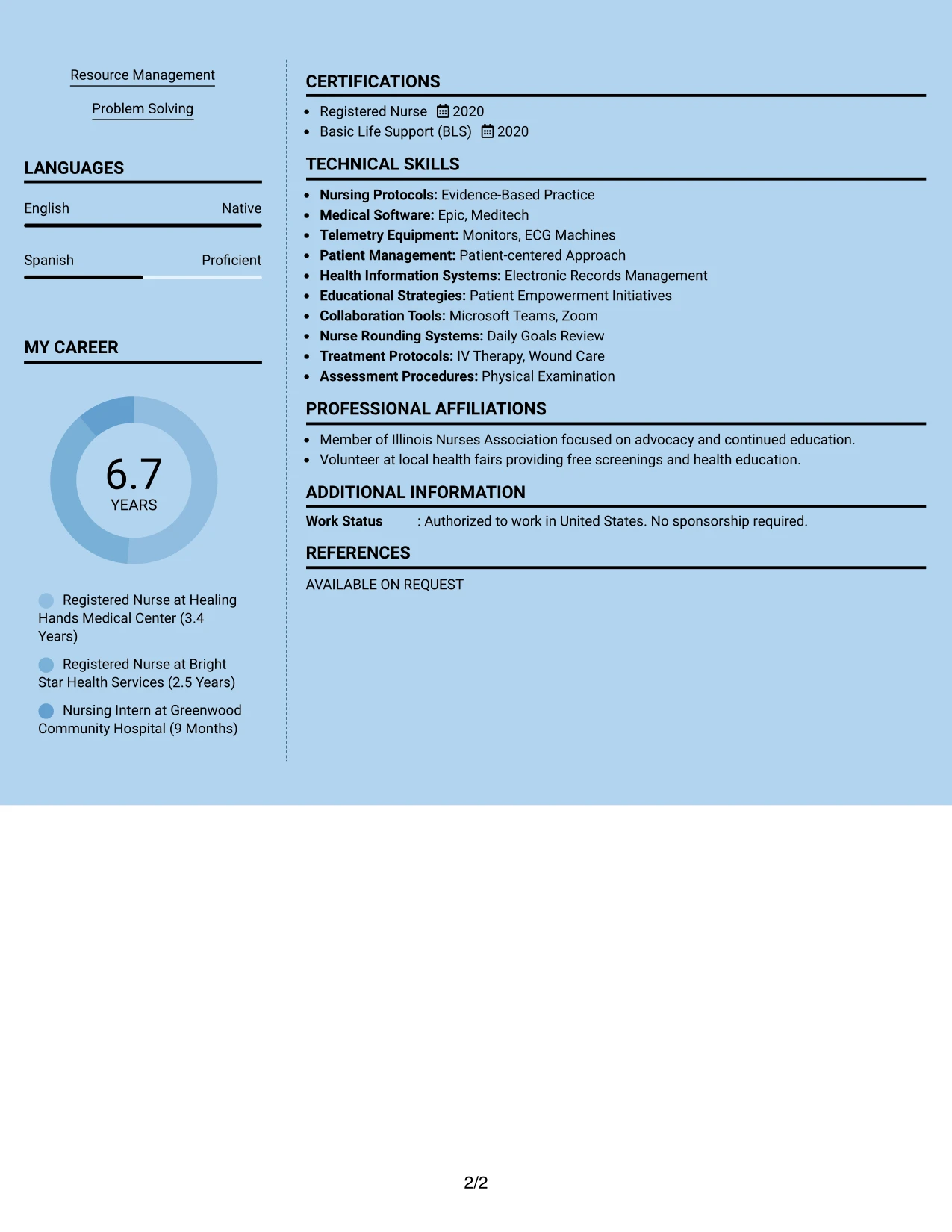 Resource Management

Problem Solving

LANGUAGES

English Native

Spanish Proficient

MY CAREER

6.7
YEARS

Registered Nurse at Healing Hands Medical Center (3.4 Years)

Registered Nurse at Bright Star Health Services (2.5 Years)

Nursing Intern at Greenwood Community Hospital (9 Months)

CERTIFICATIONS

• Registered Nurse 2020
• Basic Life Support (BLS) 2020

TECHNICAL SKILLS

• Nursing Protocols: Evidence-Based Practice
• Medical Software: Epic, Meditech
• Telemetry Equipment: Monitors, ECG Machines
• Patient Management: Patient-centered Approach
• Health Information Systems: Electronic Records Management
• Educational Strategies: Patient Empowerment Initiatives
• Collaboration Tools: Microsoft Teams, Zoom
• Nurse Rounding Systems: Daily Goals Review
• Treatment Protocols: IV Therapy, Wound Care
• Assessment Procedures: Physical Examination

PROFESSIONAL AFFILIATIONS

• Member of Illinois Nurses Association focused on advocacy and continued education.
• Volunteer at local health fairs providing free screenings and health education.

ADDITIONAL INFORMATION

Work Status : Authorized to work in United States. No sponsorship required.

REFERENCES

AVAILABLE ON REQUEST

2/2